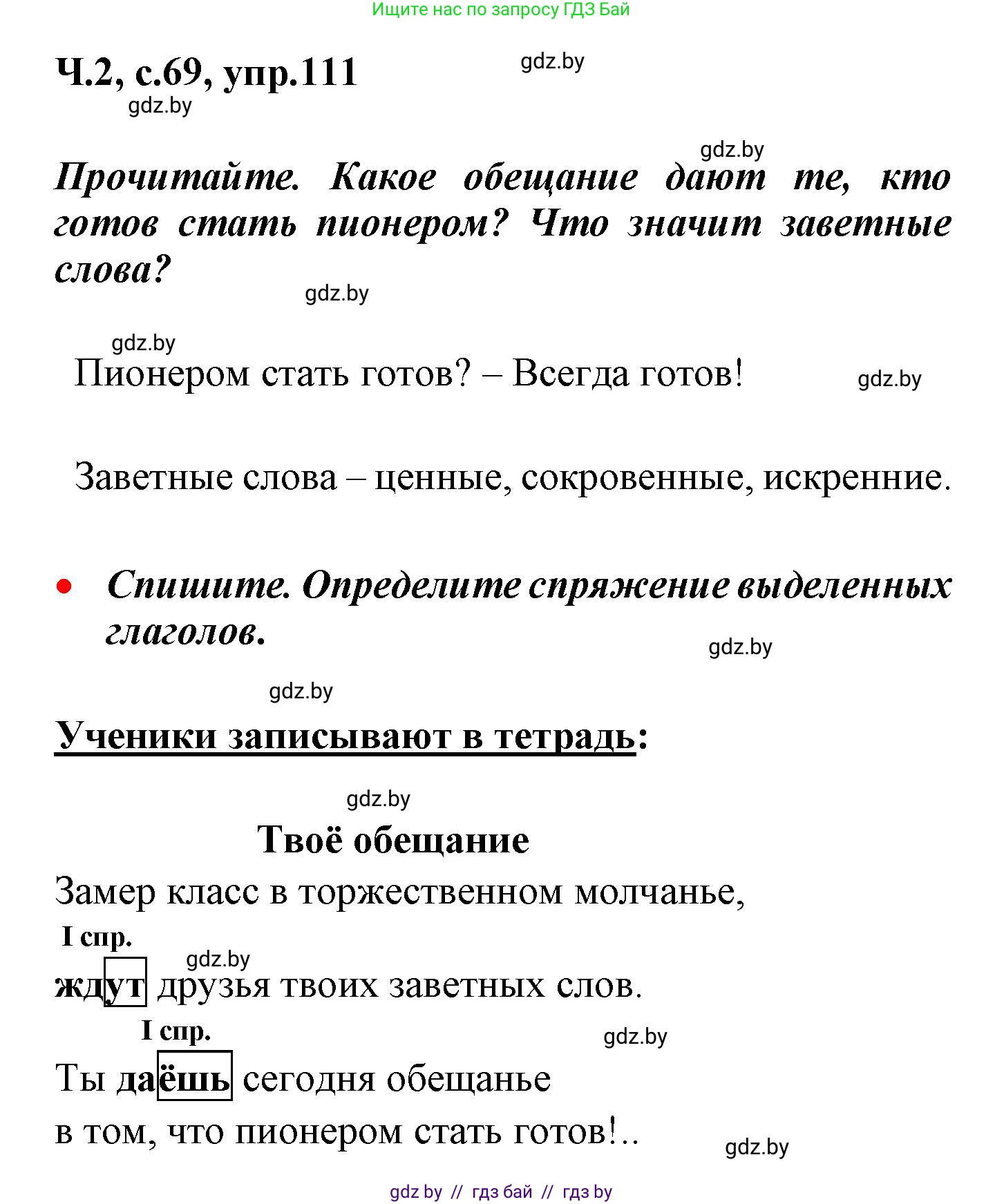 Ищите нас по запросу ГДЗ Бай

Ч.2, с.69, упр.111

gdz.by

gdz.by

gdz.by

Прочитайте. Какое обещание дают те, кто готов стать пионером? Что значит заветные слова?

gdz.by

gdz.by

Пионером стать готов? – Всегда готов!

gdz.by

Заветные слова – ценные, сокровенные, искренние.

• Спишите. Определите спряжение выделенных глаголов.

gdz.by

gdz.by

Ученики записывают в тетрадь:

gdz.by

Твоё обещание

Замер класс в торжественном молчанье,

I спр.

gdz.by

ждут друзья твоих заветных слов.

I спр.

gdz.by

Ты даёшь сегодня обещанье

в том, что пионером стать готов!..

gdz.by

gdz by // гдз бай // гдз by